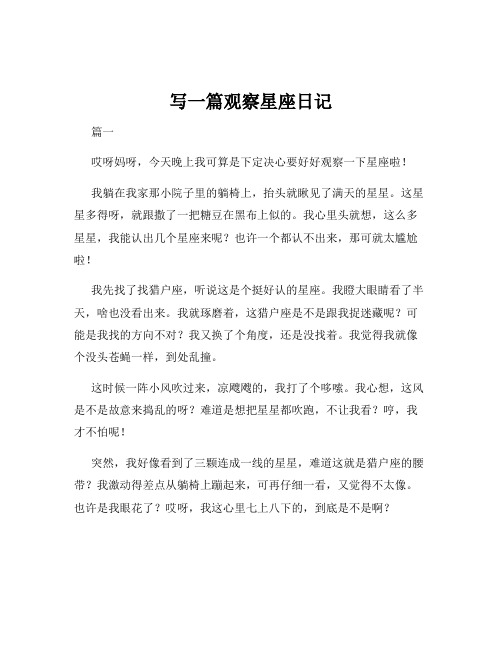 写一篇观察星座日记

篇一

哎呀妈呀，今天晚上我可算是下定决心要好好观察一下星座啦！

我躺在我家那小院子里的躺椅上，抬头就瞅见了满天的星星。这星星多得呀，就跟撒了一把糖豆在黑布上似的。我心里头就想，这么多星星，我能认出几个星座来呢？也许一个都认不出来，那可就太尴尬啦！

我先找了找猎户座，听说这是个挺好认的星座。我瞪大眼睛看了半天，啥也没看出来。我就琢磨着，这猎户座是不是跟我捉迷藏呢？可能是我找的方向不对？我又换了个角度，还是没找着。我觉得我就像个没头苍蝇一样，到处乱撞。

这时候一阵小风吹过来，凉飕飕的，我打了个哆嗦。我心想，这风是不是故意来捣乱的呀？难道是想把星星都吹跑，不让我看？哼，我才不怕呢！

突然，我好像看到了三颗连成一线的星星，难道这就是猎户座的腰带？我激动得差点从躺椅上蹦起来，可再仔细一看，又觉得不太像。也许是我眼花了？哎呀，我这心里七上八下的，到底是不是啊？